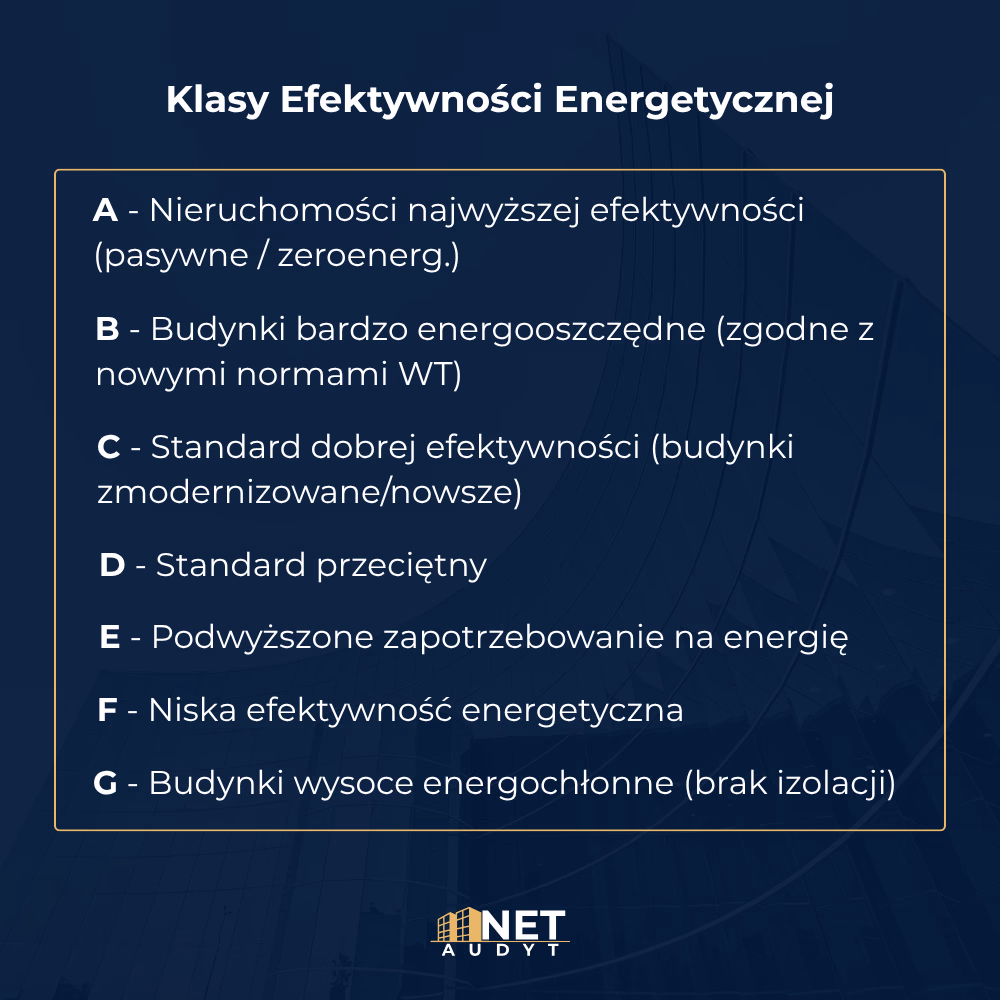 Klasy Efektywności Energetycznej

A - Nieruchomości najwyższej efektywności (pasywne / zeroenerg.)

B - Budynki bardzo energooszczędne (zgodne z nowymi normami WT)

C - Standard dobrej efektywności (budynki zmodernizowane/nowsze)

D - Standard przeciętny

E - Podwyższone zapotrzebowanie na energię

F - Niska efektywność energetyczna

G - Budynki wysoce energochłonne (brak izolacji)

NET AUDYT